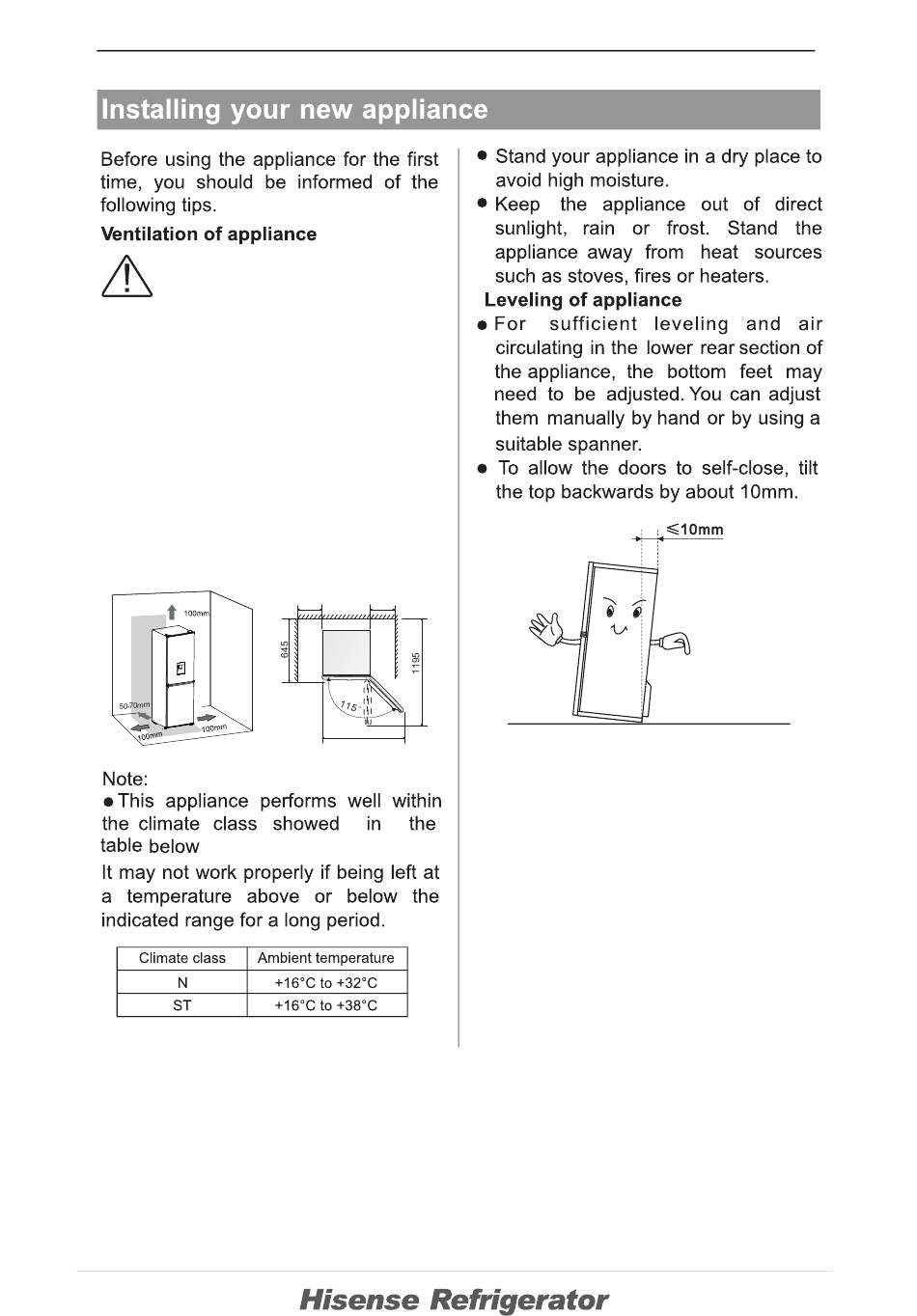 Installing your new appliance

Before using the appliance for the first time, you should be informed of the following tips.

Ventilation of appliance

100mm

50-70mm

100mm

100mm

645

1195

115°

Note:
● This appliance performs well within the climate class showed in the table below

It may not work properly if being left at a temperature above or below the indicated range for a long period.

| Climate class | Ambient temperature |
|---|---|
| N | +16°C to +32°C |
| ST | +16°C to +38°C |

● Stand your appliance in a dry place to avoid high moisture.
● Keep the appliance out of direct sunlight, rain or frost. Stand the appliance away from heat sources such as stoves, fires or heaters.

Leveling of appliance
● For sufficient leveling and air circulating in the lower rear section of the appliance, the bottom feet may need to be adjusted. You can adjust them manually by hand or by using a suitable spanner.
● To allow the doors to self-close, tilt the top backwards by about 10mm.

≤10mm

Hisense Refrigerator